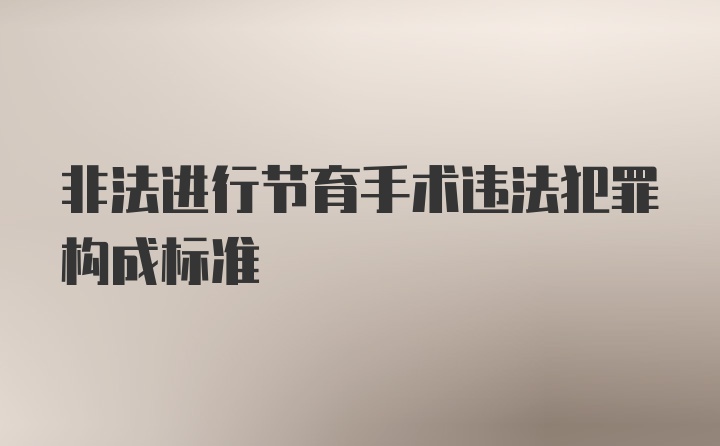 非法进行节育手术违法犯罪构成标准